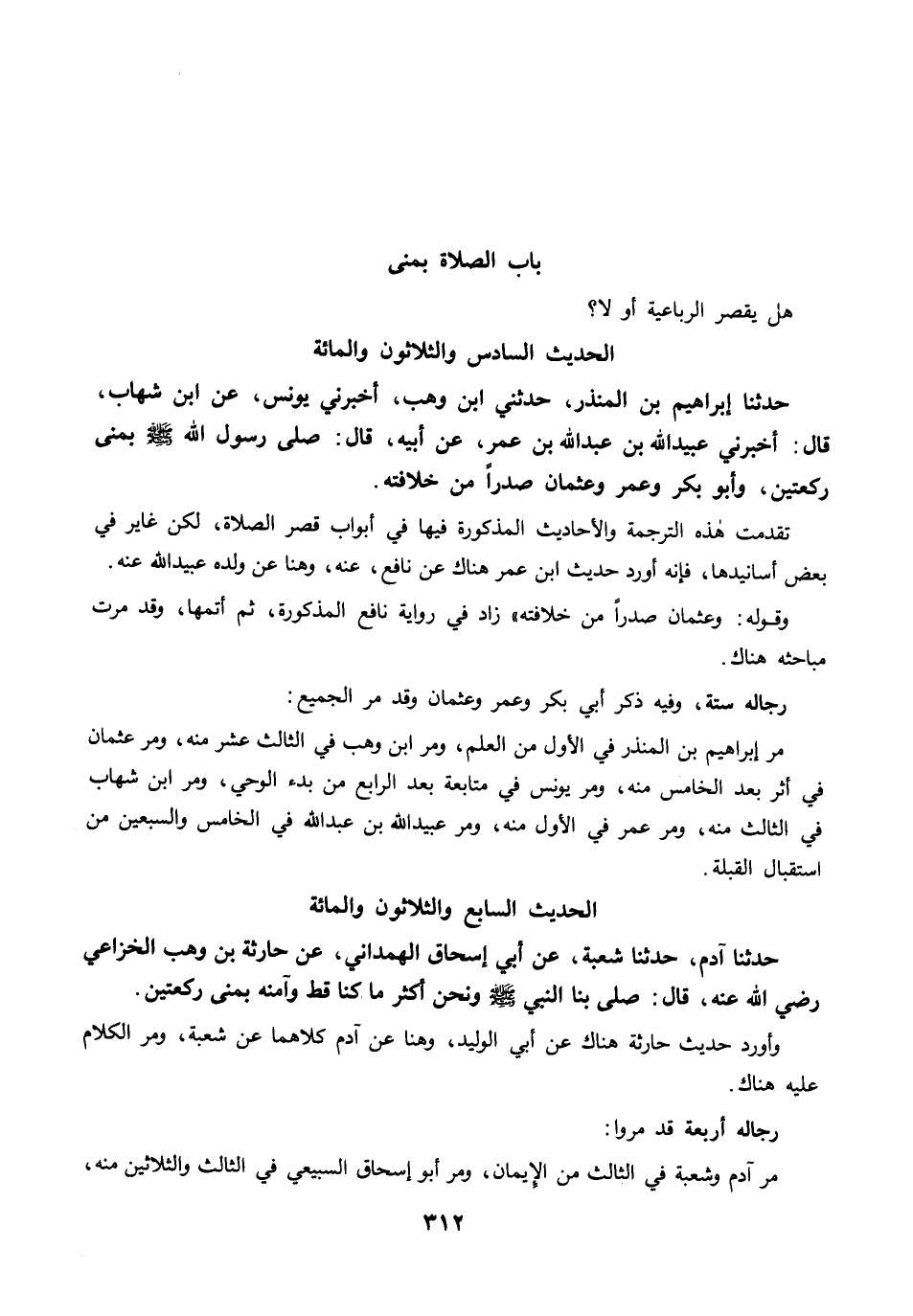 باب الصلاة بمنى

هل يقصر الرباعية أو لا؟

الحديث السادس والثلاثون والمائة

حدثنا إبراهيم بن المنذر، حدثني ابن وهب، أخبرني يونس، عن ابن شهاب، قال: أخبرني عبيدالله بن عبدالله بن عمر، عن أبيه، قال: صلى رسول الله ﷺ بمنى ركعتين، وأبو بكر وعمر وعثمان صدراً من خلافته.

تقدمت هٰذه الترجمة والأحاديث المذكورة فيها في أبواب قصر الصلاة، لكن غاير في بعض أسانيدها، فإنه أورد حديث ابن عمر هناك عن نافع، عنه، وهنا عن ولده عبيدالله عنه.

وقوله: وعثمان صدراً من خلافته» زاد في رواية نافع المذكورة، ثم أتمها، وقد مرت مباحثه هناك.

رجاله ستة، وفيه ذكر أبي بكر وعمر وعثمان وقد مر الجميع:

مر إبراهيم بن المنذر في الأول من العلم، ومر ابن وهب في الثالث عشر منه، ومر عثمان في أثر بعد الخامس منه، ومر يونس في متابعة بعد الرابع من بدء الوحي، ومر ابن شهاب في الثالث منه، ومر عمر في الأول منه، ومر عبيدالله بن عبدالله في الخامس والسبعين من استقبال القبلة.

الحديث السابع والثلاثون والمائة

حدثنا آدم، حدثنا شعبة، عن أبي إسحاق الهمداني، عن حارثة بن وهب الخزاعي رضي الله عنه، قال: صلى بنا النبي ﷺ ونحن أكثر ما كنا قط وآمنه بمنى ركعتين.

وأورد حديث حارثة هناك عن أبي الوليد، وهنا عن آدم كلاهما عن شعبة، ومر الكلام عليه هناك.

رجاله أربعة قد مروا:

مر آدم وشعبة في الثالث من الإيمان، ومر أبو إسحاق السبيعي في الثالث والثلاثين منه،

٣١٢